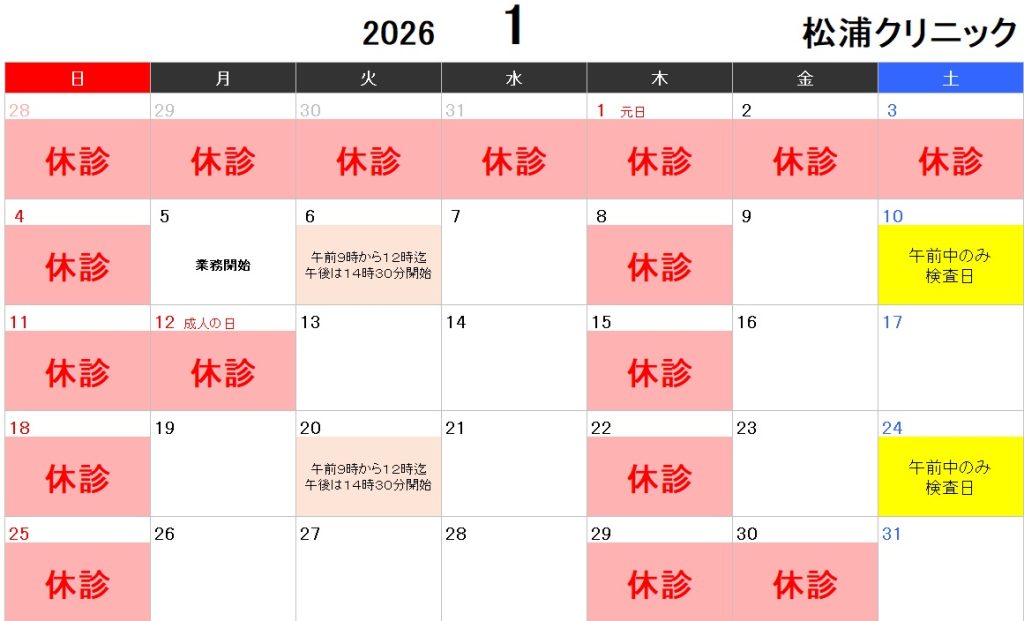 2026 1 松浦クリニック

| 日 | 月 | 火 | 水 | 木 | 金 | 土 |
|---|---|---|---|---|---|---|
| 28 休診 | 29 休診 | 30 休診 | 31 休診 | 1 元日 休診 | 2 休診 | 3 休診 |
| 4 休診 | 5 業務開始 | 6 午前9時から12時迄 午後は14時30分開始 | 7 | 8 休診 | 9 | 10 午前中のみ 検査日 |
| 11 休診 | 12 成人の日 休診 | 13 | 14 | 15 休診 | 16 | 17 |
| 18 休診 | 19 | 20 午前9時から12時迄 午後は14時30分開始 | 21 | 22 休診 | 23 | 24 午前中のみ 検査日 |
| 25 休診 | 26 | 27 | 28 | 29 休診 | 30 休診 | 31 |